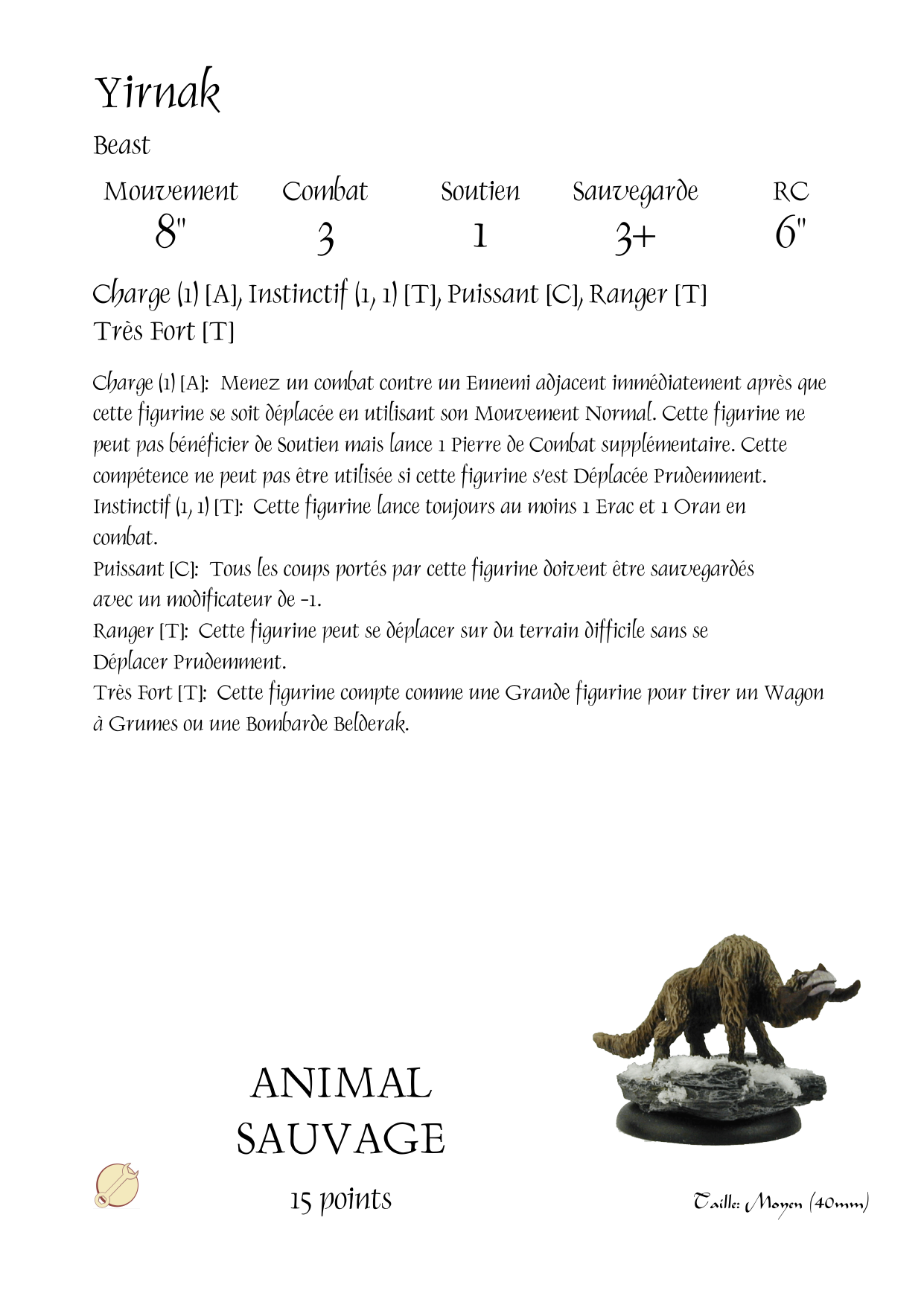 Yirnak

Beast

| Mouvement | Combat | Soutien | Sauvegarde | RC |
|---|---|---|---|---|
| 8" | 3 | 1 | 3+ | 6" |

Charge (1) [A], Instinctif (1, 1) [T], Puissant [C], Ranger [T]
Très Fort [T]

Charge (1) [A]: Menez un combat contre un Ennemi adjacent immédiatement après que cette figurine se soit déplacée en utilisant son Mouvement Normal. Cette figurine ne peut pas bénéficier de Soutien mais lance 1 Pierre de Combat supplémentaire. Cette compétence ne peut pas être utilisée si cette figurine s'est Déplacée Prudemment.
Instinctif (1, 1) [T]: Cette figurine lance toujours au moins 1 Erac et 1 Oran en combat.
Puissant [C]: Tous les coups portés par cette figurine doivent être sauvegardés avec un modificateur de -1.
Ranger [T]: Cette figurine peut se déplacer sur du terrain difficile sans se Déplacer Prudemment.
Très Fort [T]: Cette figurine compte comme une Grande figurine pour tirer un Wagon à Grumes ou une Bombarde Belderak.

ANIMAL
SAUVAGE

15 points

Taille: Moyen (40mm)